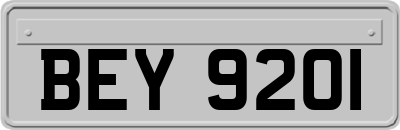 BEY 9201